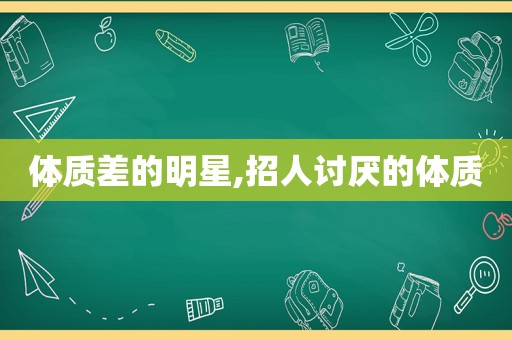 体质差的明星,招人讨厌的体质